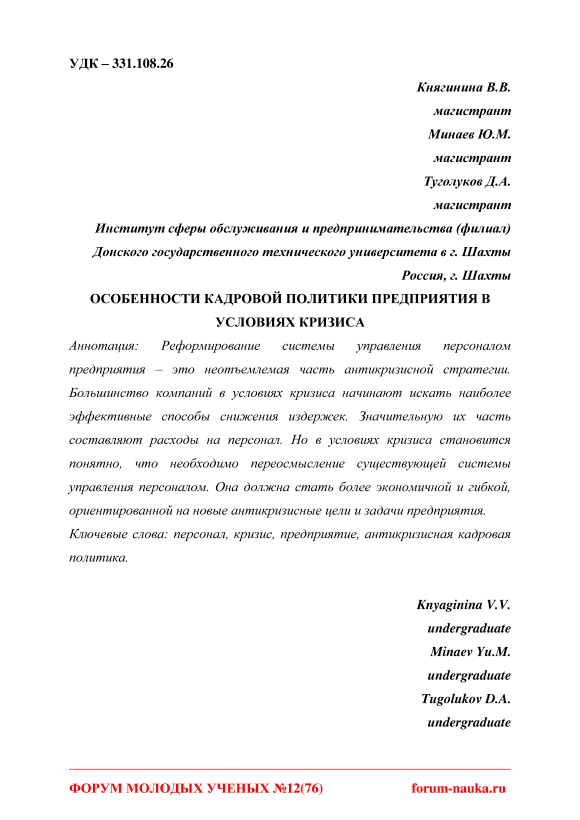 УДК – 331.108.26

Княгинина В.В.
магистрант
Минаев Ю.М.
магистрант
Туголуков Д.А.
магистрант
Институт сферы обслуживания и предпринимательства (филиал)
Донского государственного технического университета в г. Шахты
Россия, г. Шахты

ОСОБЕННОСТИ КАДРОВОЙ ПОЛИТИКИ ПРЕДПРИЯТИЯ В УСЛОВИЯХ КРИЗИСА

Аннотация: Реформирование системы управления персоналом предприятия – это неотъемлемая часть антикризисной стратегии. Большинство компаний в условиях кризиса начинают искать наиболее эффективные способы снижения издержек. Значительную их часть составляют расходы на персонал. Но в условиях кризиса становится понятно, что необходимо переосмысление существующей системы управления персоналом. Она должна стать более экономичной и гибкой, ориентированной на новые антикризисные цели и задачи предприятия.

Ключевые слова: персонал, кризис, предприятие, антикризисная кадровая политика.

Knyaginina V.V.
undergraduate
Minaev Yu.M.
undergraduate
Tugolukov D.A.
undergraduate

ФОРУМ МОЛОДЫХ УЧЕНЫХ №12(76) forum-nauka.ru